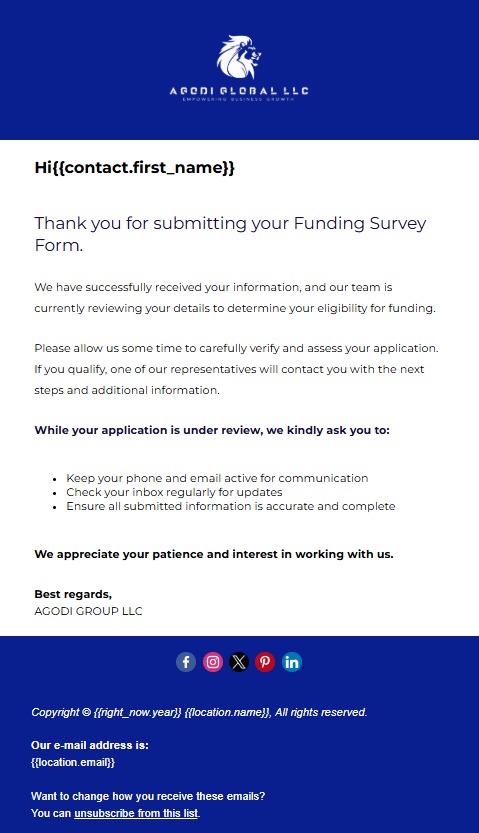 AGODI GLOBAL LLC
EMPOWERING BUSINESS GROWTH

Hi{{contact.first_name}}

Thank you for submitting your Funding Survey Form.

We have successfully received your information, and our team is currently reviewing your details to determine your eligibility for funding.

Please allow us some time to carefully verify and assess your application. If you qualify, one of our representatives will contact you with the next steps and additional information.

While your application is under review, we kindly ask you to:

- Keep your phone and email active for communication
- Check your inbox regularly for updates
- Ensure all submitted information is accurate and complete

We appreciate your patience and interest in working with us.

Best regards,
AGODI GROUP LLC

Copyright © {{right_now.year}} {{location.name}}, All rights reserved.

Our e-mail address is:
{{location.email}}

Want to change how you receive these emails?
You can unsubscribe from this list.